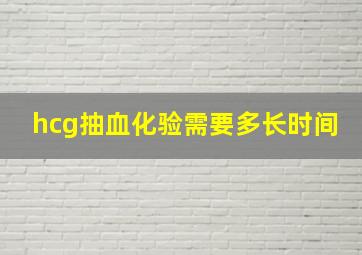 hcg抽血化验需要多长时间